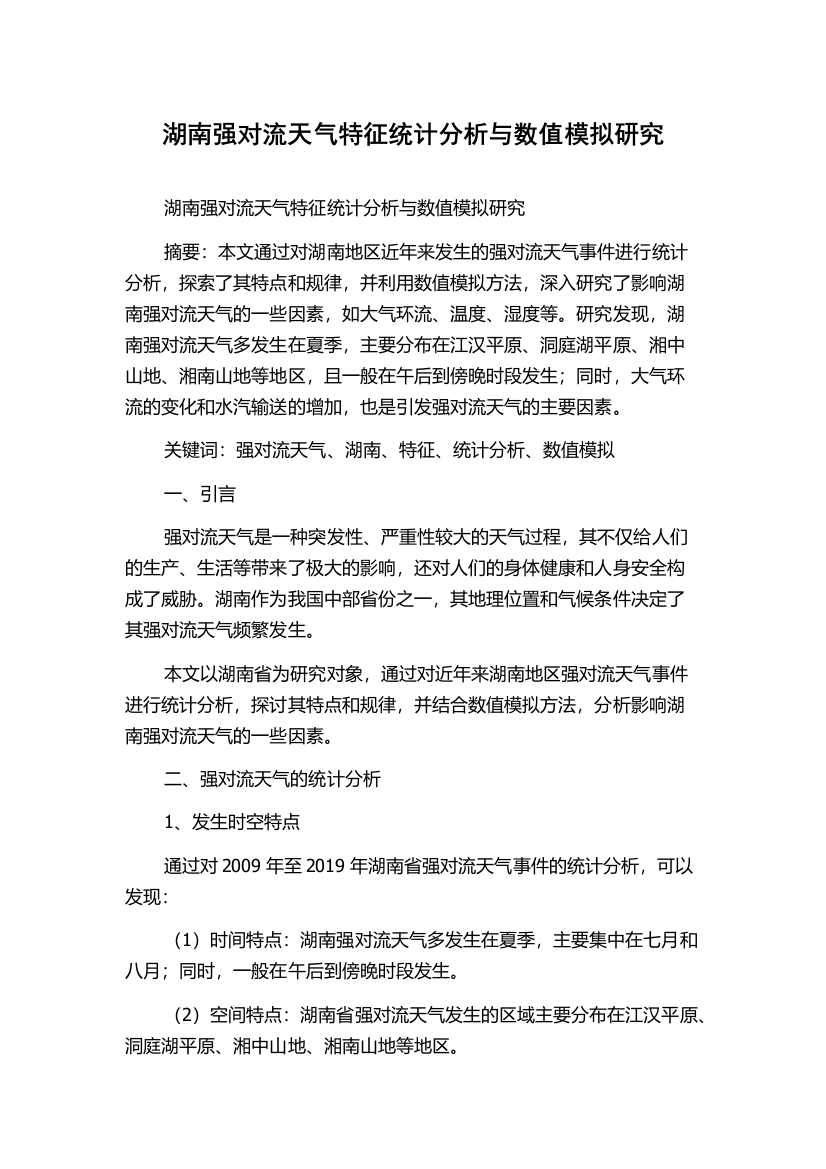 湖南强对流天气特征统计分析与数值模拟研究

湖南强对流天气特征统计分析与数值模拟研究

摘要：本文通过对湖南地区近年来发生的强对流天气事件进行统计分析，探索了其特点和规律，并利用数值模拟方法，深入研究了影响湖南强对流天气的一些因素，如大气环流、温度、湿度等。研究发现，湖南强对流天气多发生在夏季，主要分布在江汉平原、洞庭湖平原、湘中山地、湘南山地等地区，且一般在午后到傍晚时段发生；同时，大气环流的变化和水汽输送的增加，也是引发强对流天气的主要因素。

关键词：强对流天气、湖南、特征、统计分析、数值模拟

一、引言

强对流天气是一种突发性、严重性较大的天气过程，其不仅给人们的生产、生活等带来了极大的影响，还对人们的身体健康和人身安全构成了威胁。湖南作为我国中部省份之一，其地理位置和气候条件决定了其强对流天气频繁发生。

本文以湖南省为研究对象，通过对近年来湖南地区强对流天气事件进行统计分析，探讨其特点和规律，并结合数值模拟方法，分析影响湖南强对流天气的一些因素。

二、强对流天气的统计分析

1、发生时空特点

通过对 2009 年至 2019 年湖南省强对流天气事件的统计分析，可以发现：

（1）时间特点：湖南强对流天气多发生在夏季，主要集中在七月和八月；同时，一般在午后到傍晚时段发生。

（2）空间特点：湖南省强对流天气发生的区域主要分布在江汉平原、洞庭湖平原、湘中山地、湘南山地等地区。